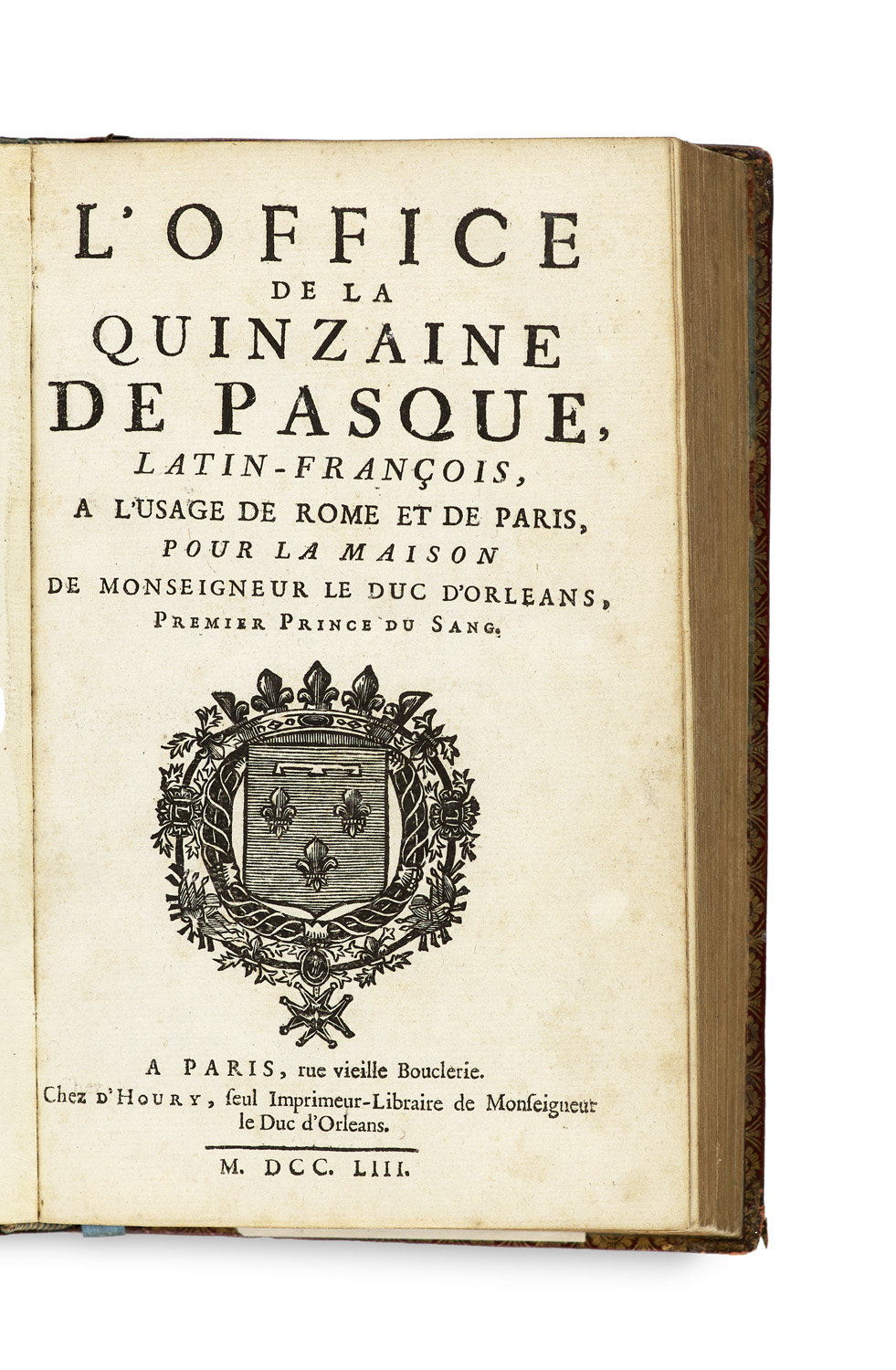 L'OFFICE
DE LA
QUINZAINE
DE PASQUE,
LATIN-FRANÇOIS,
A L'USAGE DE ROME ET DE PARIS,
POUR LA MAISON
DE MONSEIGNEUR LE DUC D'ORLEANS,
PREMIER PRINCE DU SANG.

A PARIS, rue vieille Bouclerie.
Chez D'HOURY, ſeul Imprimeur-Libraire de Monſeigneur le Duc d'Orleans.

M. DCC. LIII.